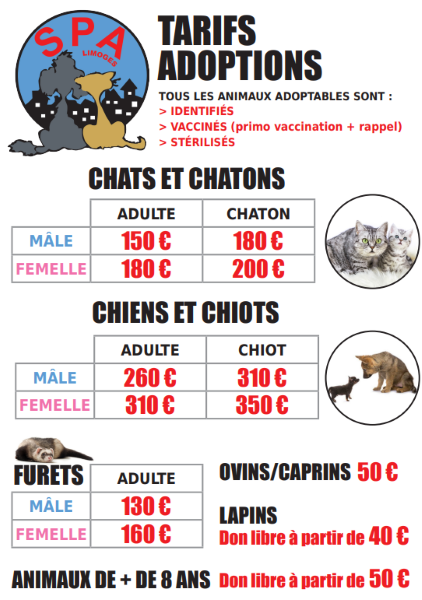 SPA
LIMOGES

TARIFS ADOPTIONS

TOUS LES ANIMAUX ADOPTABLES SONT :
> IDENTIFIÉS
> VACCINÉS (primo vaccination + rappel)
> STÉRILISÉS

CHATS ET CHATONS

| | ADULTE | CHATON |
|---|---|---|
| MÂLE | 150 € | 180 € |
| FEMELLE | 180 € | 200 € |

CHIENS ET CHIOTS

| | ADULTE | CHIOT |
|---|---|---|
| MÂLE | 260 € | 310 € |
| FEMELLE | 310 € | 350 € |

| FURETS | ADULTE |
|---|---|
| MÂLE | 130 € |
| FEMELLE | 160 € |

OVINS/CAPRINS 50 €

LAPINS
Don libre à partir de 40 €

ANIMAUX DE + DE 8 ANS Don libre à partir de 50 €